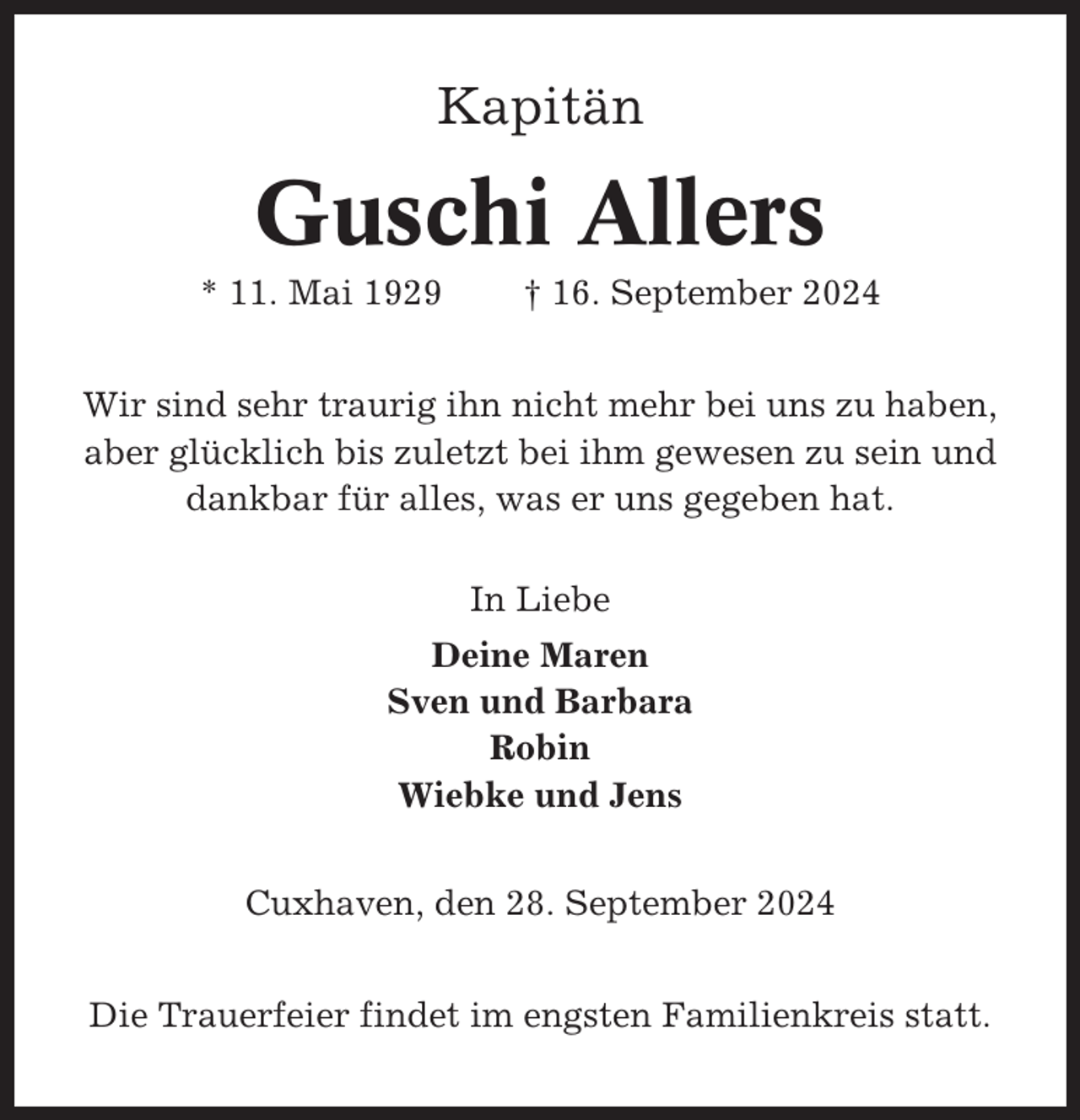 Kapitän

Guschi Allers

* 11. Mai 1929 † 16. September 2024

Wir sind sehr traurig ihn nicht mehr bei uns zu haben, aber glücklich bis zuletzt bei ihm gewesen zu sein und dankbar für alles, was er uns gegeben hat.

In Liebe

Deine Maren
Sven und Barbara
Robin
Wiebke und Jens

Cuxhaven, den 28. September 2024

Die Trauerfeier findet im engsten Familienkreis statt.